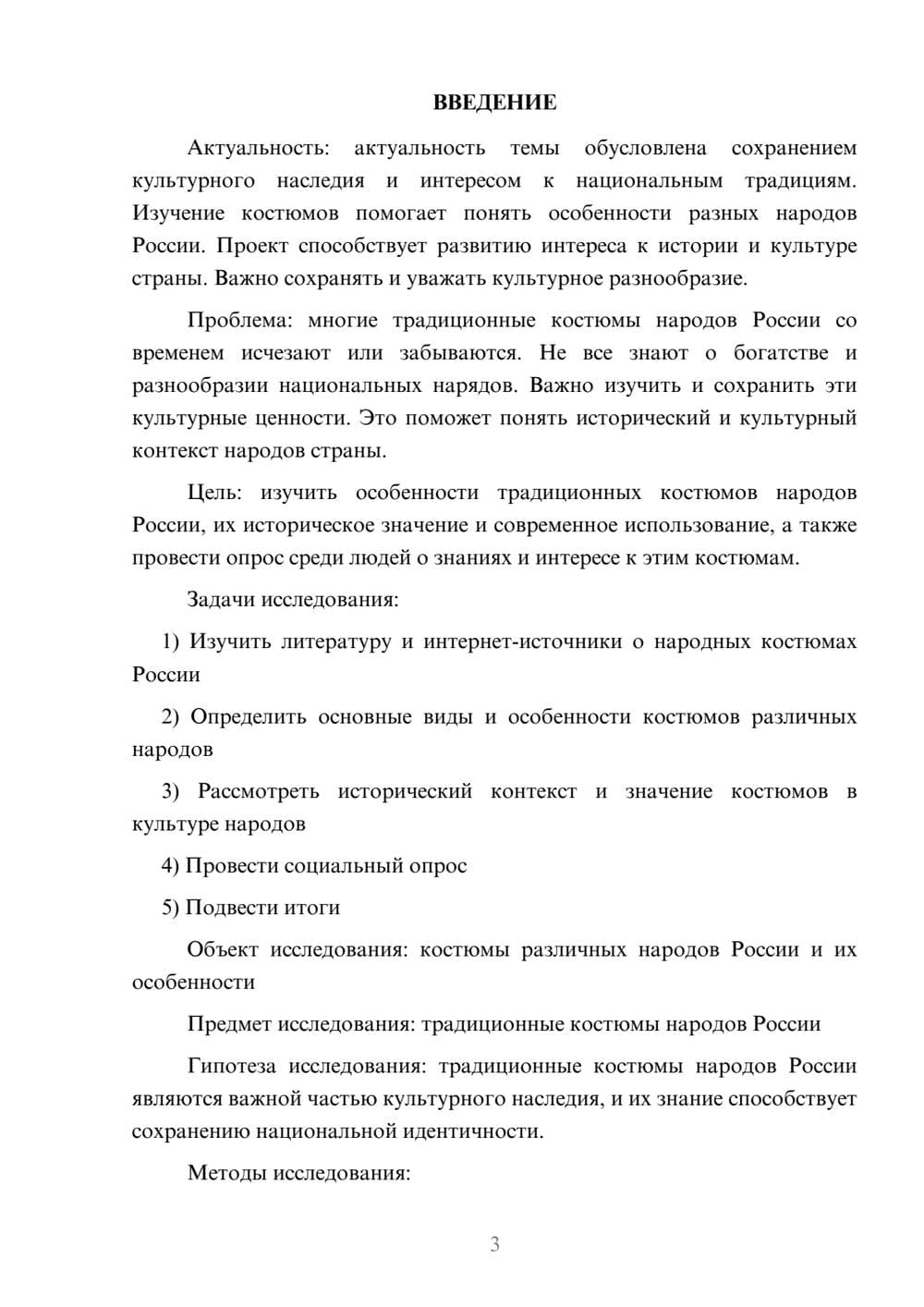 ВВЕДЕНИЕ

Актуальность: актуальность темы обусловлена сохранением культурного наследия и интересом к национальным традициям. Изучение костюмов помогает понять особенности разных народов России. Проект способствует развитию интереса к истории и культуре страны. Важно сохранять и уважать культурное разнообразие.

Проблема: многие традиционные костюмы народов России со временем исчезают или забываются. Не все знают о богатстве и разнообразии национальных нарядов. Важно изучить и сохранить эти культурные ценности. Это поможет понять исторический и культурный контекст народов страны.

Цель: изучить особенности традиционных костюмов народов России, их историческое значение и современное использование, а также провести опрос среди людей о знаниях и интересе к этим костюмам.

Задачи исследования:

1) Изучить литературу и интернет-источники о народных костюмах России

2) Определить основные виды и особенности костюмов различных народов

3) Рассмотреть исторический контекст и значение костюмов в культуре народов

4) Провести социальный опрос

5) Подвести итоги

Объект исследования: костюмы различных народов России и их особенности

Предмет исследования: традиционные костюмы народов России

Гипотеза исследования: традиционные костюмы народов России являются важной частью культурного наследия, и их знание способствует сохранению национальной идентичности.

Методы исследования:

3